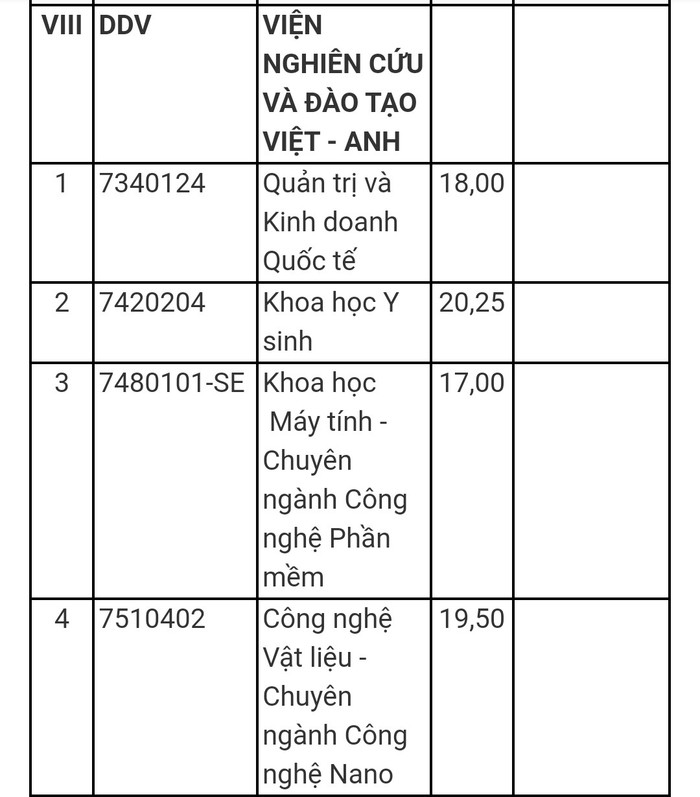 | VIII | DDV | VIỆN NGHIÊN CỨU VÀ ĐÀO TẠO VIỆT - ANH | | |
|---|---|---|---|---|
| 1 | 7340124 | Quản trị và Kinh doanh Quốc tế | 18,00 | |
| 2 | 7420204 | Khoa học Y sinh | 20,25 | |
| 3 | 7480101-SE | Khoa học Máy tính - Chuyên ngành Công nghệ Phần mềm | 17,00 | |
| 4 | 7510402 | Công nghệ Vật liệu - Chuyên ngành Công nghệ Nano | 19,50 | |